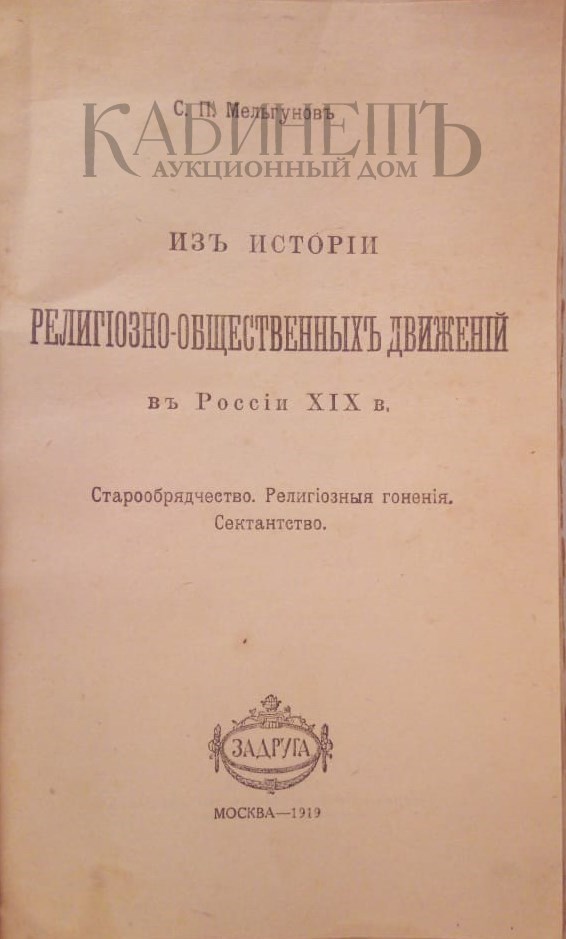 С. П. Мельгуновъ

КАБИНЕТЪ
АУКЦИОННЫЙ ДОМ

ИЗЪ ИСТОРІИ

РЕЛИГІОЗНО-ОБЩЕСТВЕННЫХЪ ДВИЖЕНІЙ

въ Россіи XIX в.

Старообрядчество. Религіозныя гоненія. Сектантство.

ЗАДРУГА

МОСКВА—1919